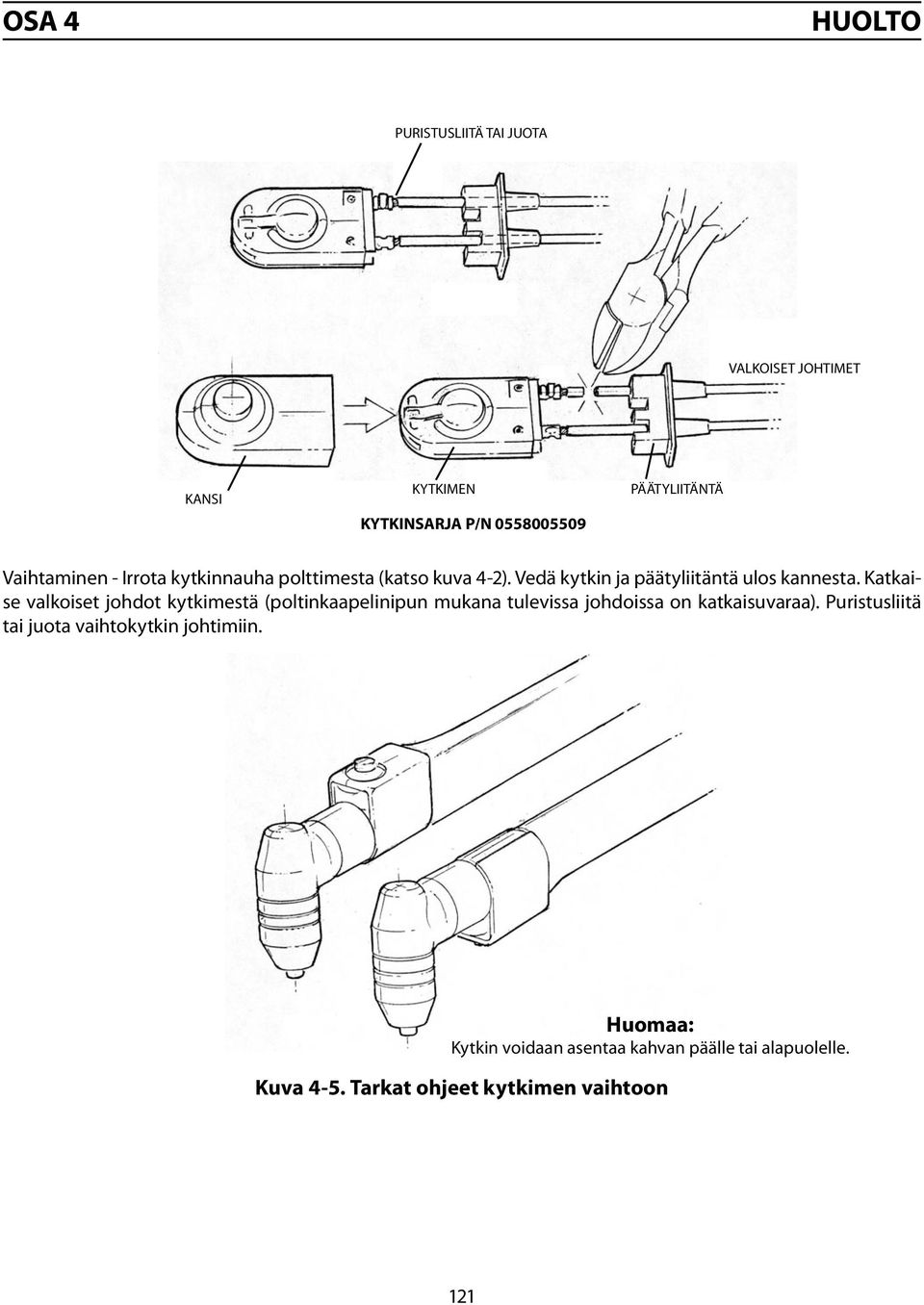 OSA 4

HUOLTO

PURISTUSLIITÄ TAI JUOTA

VALKOISET JOHTIMET

KANSI

KYTKIMEN

PÄÄTYLIITÄNTÄ

KYTKINSARJA P/N 0558005509

Vaihtaminen - Irrota kytkinnauha polttimesta (katso kuva 4-2). Vedä kytkin ja päätyliitäntä ulos kannesta. Katkaise valkoiset johdot kytkimestä (poltinkaapelinipun mukana tulevissa johdoissa on katkaisuvaraa). Puristusliitä tai juota vaihtokytkin johtimiin.

Huomaa:
Kytkin voidaan asentaa kahvan päälle tai alapuolelle.

Kuva 4-5. Tarkat ohjeet kytkimen vaihtoon

121